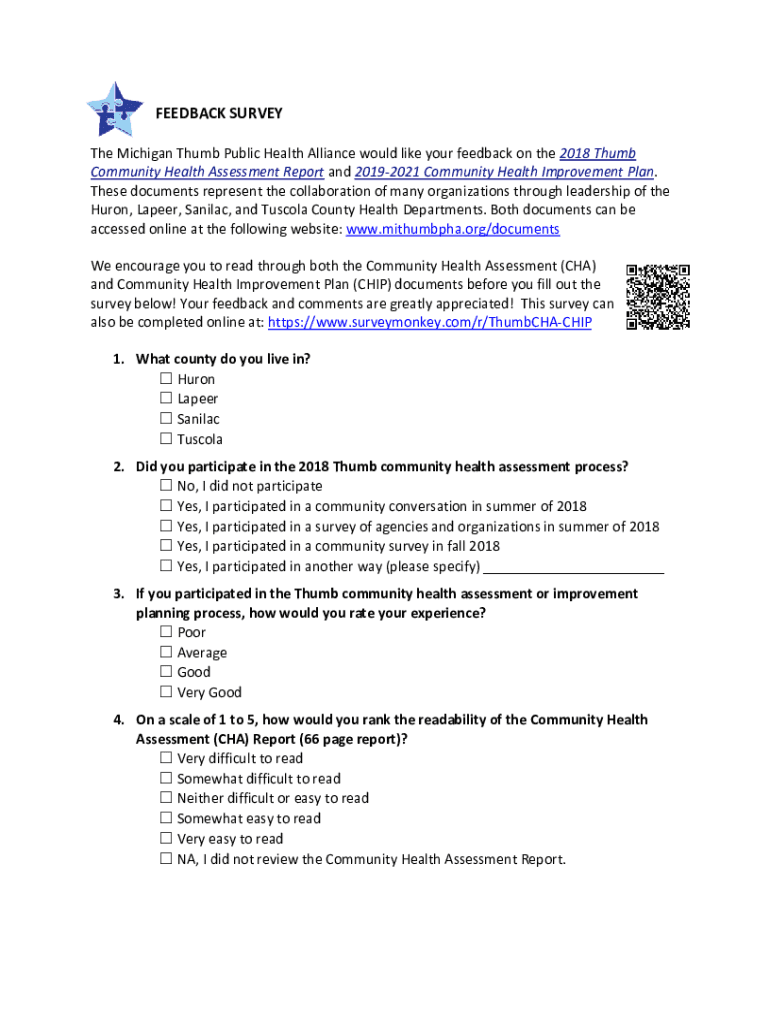 FEEDBACK SURVEY

The Michigan Thumb Public Health Alliance would like your feedback on the 2018 Thumb Community Health Assessment Report and 2019-2021 Community Health Improvement Plan. These documents represent the collaboration of many organizations through leadership of the Huron, Lapeer, Sanilac, and Tuscola County Health Departments. Both documents can be accessed online at the following website: www.mithumbpha.org/documents

We encourage you to read through both the Community Health Assessment (CHA) and Community Health Improvement Plan (CHIP) documents before you fill out the survey below! Your feedback and comments are greatly appreciated! This survey can also be completed online at: https://www.surveymonkey.com/r/ThumbCHA-CHIP

1. What county do you live in?
☐ Huron
☐ Lapeer
☐ Sanilac
☐ Tuscola

2. Did you participate in the 2018 Thumb community health assessment process?
☐ No, I did not participate
☐ Yes, I participated in a community conversation in summer of 2018
☐ Yes, I participated in a survey of agencies and organizations in summer of 2018
☐ Yes, I participated in a community survey in fall 2018
☐ Yes, I participated in another way (please specify) ________________________

3. If you participated in the Thumb community health assessment or improvement planning process, how would you rate your experience?
☐ Poor
☐ Average
☐ Good
☐ Very Good

4. On a scale of 1 to 5, how would you rank the readability of the Community Health Assessment (CHA) Report (66 page report)?
☐ Very difficult to read
☐ Somewhat difficult to read
☐ Neither difficult or easy to read
☐ Somewhat easy to read
☐ Very easy to read
☐ NA, I did not review the Community Health Assessment Report.